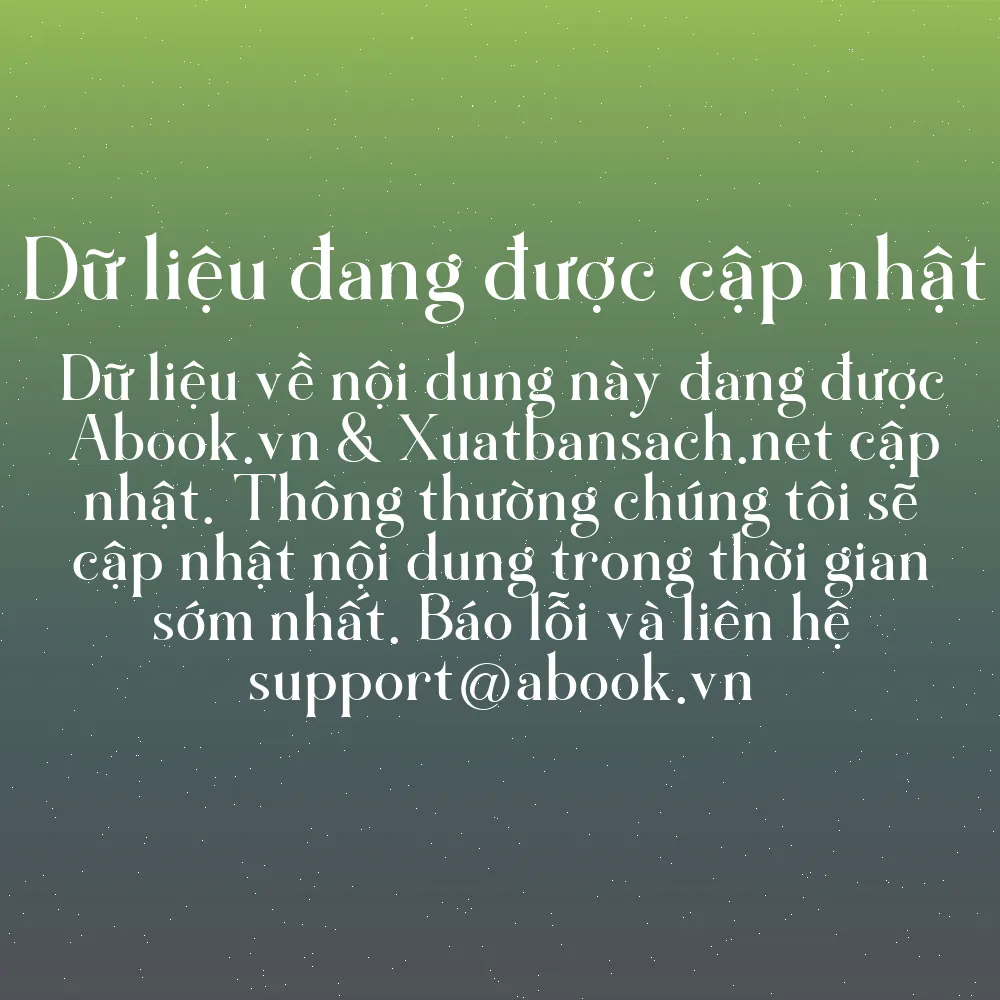 Dữ liệu đang được cập nhật

Dữ liệu về nội dung này đang được Abook.vn & Xuatbansach.net cập nhật. Thông thường chúng tôi sẽ cập nhật nội dung trong thời gian sớm nhất. Báo lỗi và liên hệ support@abook.vn